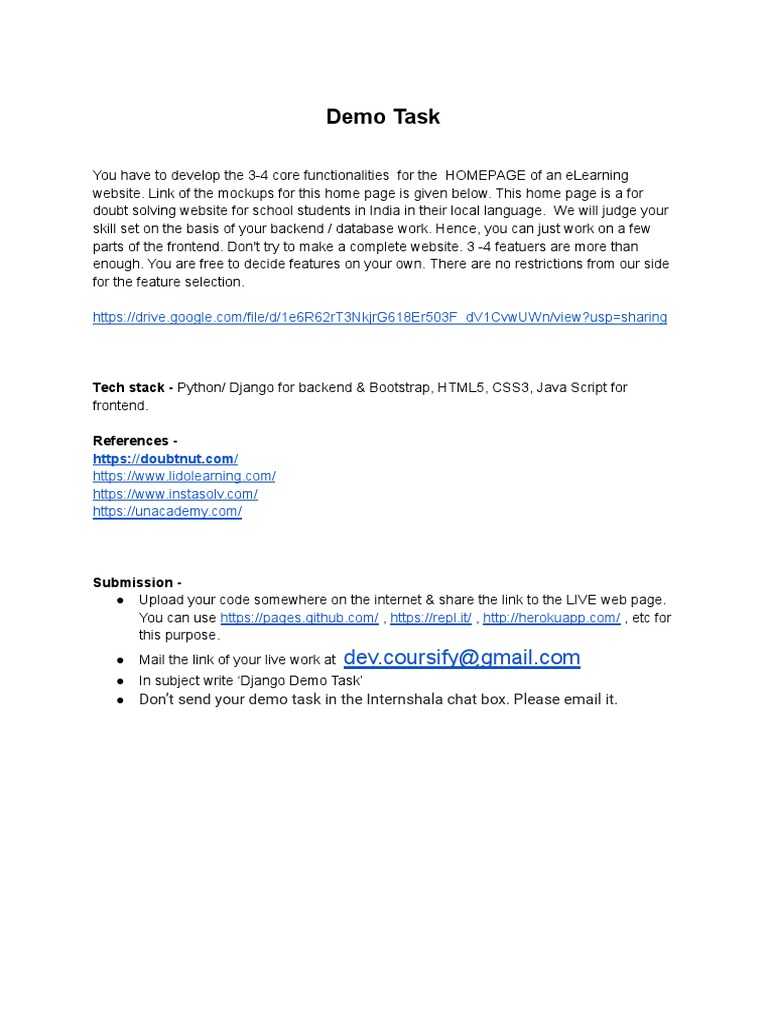 Demo Task

You have to develop the 3-4 core functionalities for the HOMEPAGE of an eLearning website. Link of the mockups for this home page is given below. This home page is a for doubt solving website for school students in India in their local language. We will judge your skill set on the basis of your backend / database work. Hence, you can just work on a few parts of the frontend. Don't try to make a complete website. 3 -4 featuers are more than enough. You are free to decide features on your own. There are no restrictions from our side for the feature selection.

https://drive.google.com/file/d/1e6R62rT3NkjrG618Er503F_dV1CvwUWn/view?usp=sharing

Tech stack - Python/ Django for backend & Bootstrap, HTML5, CSS3, Java Script for frontend.

References -
https://doubtnut.com/
https://www.lidolearning.com/
https://www.instasolv.com/
https://unacademy.com/

Submission -
● Upload your code somewhere on the internet & share the link to the LIVE web page. You can use https://pages.github.com/ , https://repl.it/ , http://herokuapp.com/ , etc for this purpose.
● Mail the link of your live work at dev.coursify@gmail.com
● In subject write 'Django Demo Task'
● Don't send your demo task in the Internshala chat box. Please email it.